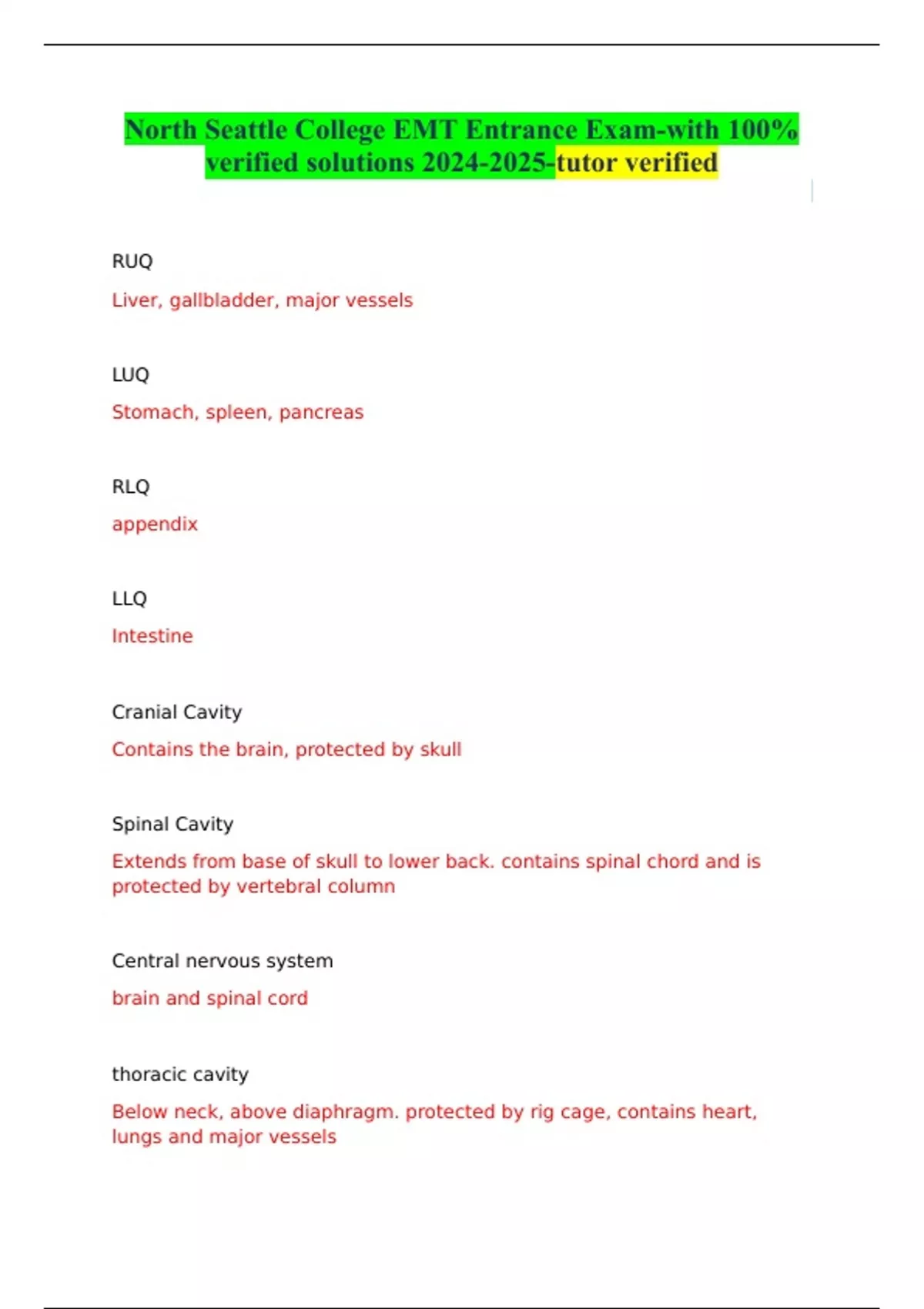 North Seattle College EMT Entrance Exam-with 100% verified solutions 2024-2025-tutor verified

RUQ

Liver, gallbladder, major vessels

LUQ

Stomach, spleen, pancreas

RLQ

appendix

LLQ

Intestine

Cranial Cavity

Contains the brain, protected by skull

Spinal Cavity

Extends from base of skull to lower back. contains spinal chord and is protected by vertebral column

Central nervous system

brain and spinal cord

thoracic cavity

Below neck, above diaphragm. protected by rig cage, contains heart, lungs and major vessels